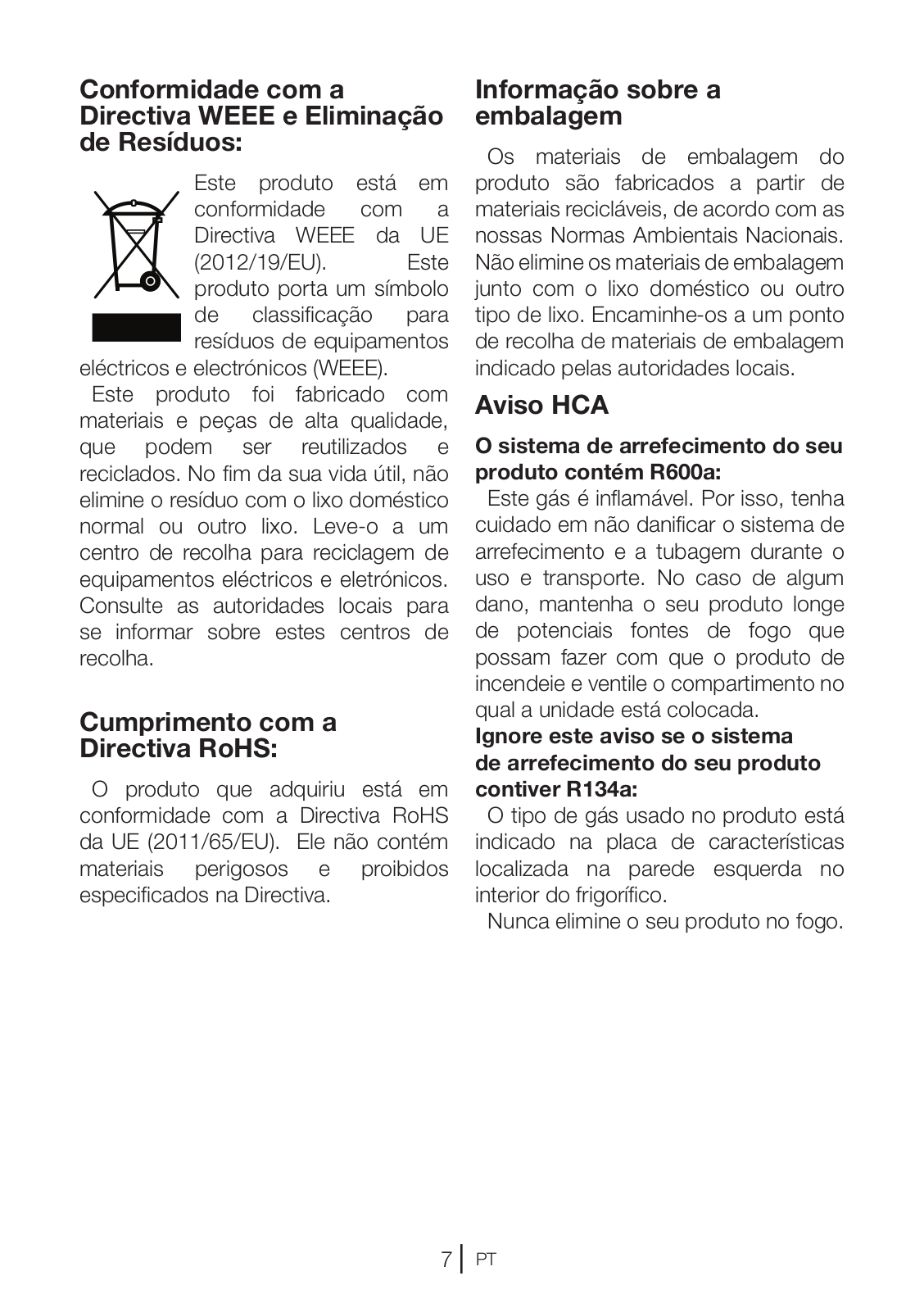 Conformidade com a Directiva WEEE e Eliminação de Resíduos:

Este produto está em conformidade com a Directiva WEEE da UE (2012/19/EU). Este produto porta um símbolo de classificação para resíduos de equipamentos eléctricos e electrónicos (WEEE).

Este produto foi fabricado com materiais e peças de alta qualidade, que podem ser reutilizados e reciclados. No fim da sua vida útil, não elimine o resíduo com o lixo doméstico normal ou outro lixo. Leve-o a um centro de recolha para reciclagem de equipamentos eléctricos e eletrónicos. Consulte as autoridades locais para se informar sobre estes centros de recolha.

Cumprimento com a Directiva RoHS:

O produto que adquiriu está em conformidade com a Directiva RoHS da UE (2011/65/EU). Ele não contém materiais perigosos e proibidos especificados na Directiva.

Informação sobre a embalagem

Os materiais de embalagem do produto são fabricados a partir de materiais recicláveis, de acordo com as nossas Normas Ambientais Nacionais. Não elimine os materiais de embalagem junto com o lixo doméstico ou outro tipo de lixo. Encaminhe-os a um ponto de recolha de materiais de embalagem indicado pelas autoridades locais.

Aviso HCA

O sistema de arrefecimento do seu produto contém R600a:

Este gás é inflamável. Por isso, tenha cuidado em não danificar o sistema de arrefecimento e a tubagem durante o uso e transporte. No caso de algum dano, mantenha o seu produto longe de potenciais fontes de fogo que possam fazer com que o produto de incendeie e ventile o compartimento no qual a unidade está colocada.

Ignore este aviso se o sistema de arrefecimento do seu produto contiver R134a:

O tipo de gás usado no produto está indicado na placa de características localizada na parede esquerda no interior do frigorífico.

Nunca elimine o seu produto no fogo.

7 PT